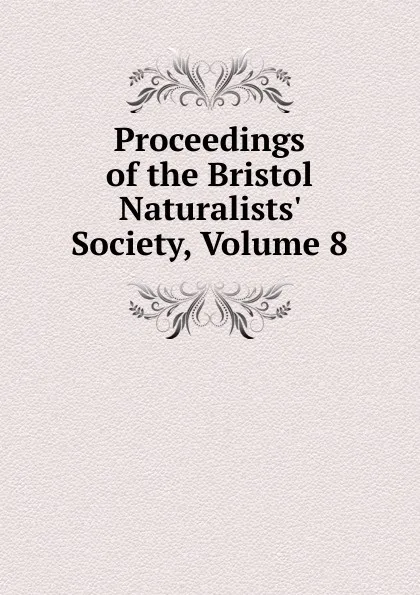 Proceedings of the Bristol Naturalists' Society, Volume 8